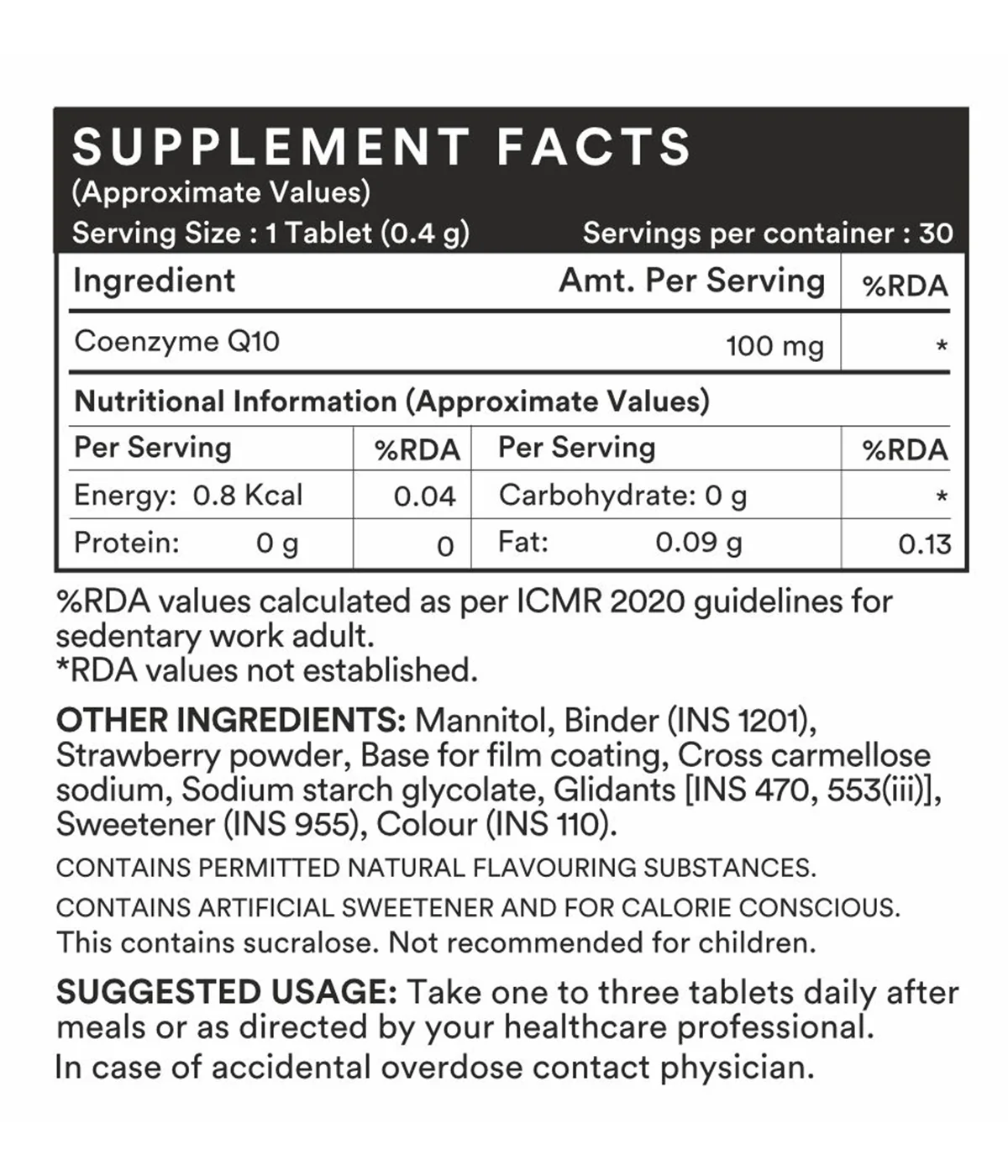 SUPPLEMENT FACTS
(Approximate Values)
Serving Size : 1 Tablet (0.4 g)    Servings per container : 30

| Ingredient | Amt. Per Serving | %RDA |
|---|---|---|
| Coenzyme Q10 | 100 mg | * |

Nutritional Information (Approximate Values)

| Per Serving | %RDA | Per Serving | %RDA |
|---|---|---|---|
| Energy: 0.8 Kcal | 0.04 | Carbohydrate: 0 g | * |
| Protein: 0 g | 0 | Fat: 0.09 g | 0.13 |

%RDA values calculated as per ICMR 2020 guidelines for sedentary work adult.
*RDA values not established.

OTHER INGREDIENTS: Mannitol, Binder (INS 1201), Strawberry powder, Base for film coating, Cross carmellose sodium, Sodium starch glycolate, Glidants [INS 470, 553(iii)], Sweetener (INS 955), Colour (INS 110).

CONTAINS PERMITTED NATURAL FLAVOURING SUBSTANCES.

CONTAINS ARTIFICIAL SWEETENER AND FOR CALORIE CONSCIOUS. This contains sucralose. Not recommended for children.

SUGGESTED USAGE: Take one to three tablets daily after meals or as directed by your healthcare professional.
In case of accidental overdose contact physician.